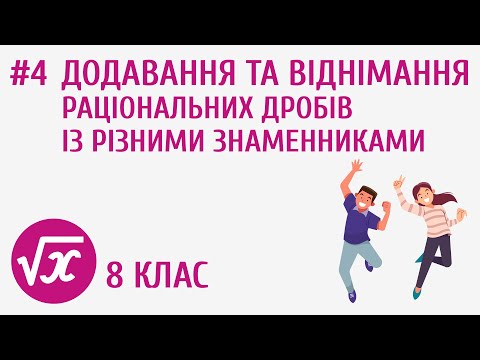 #4 ДОДАВАННЯ ТА ВІДНІМАННЯ РАЦІОНАЛЬНИХ ДРОБІВ ІЗ РІЗНИМИ ЗНАМЕННИКАМИ

$\sqrt{x}$

8 КЛАС